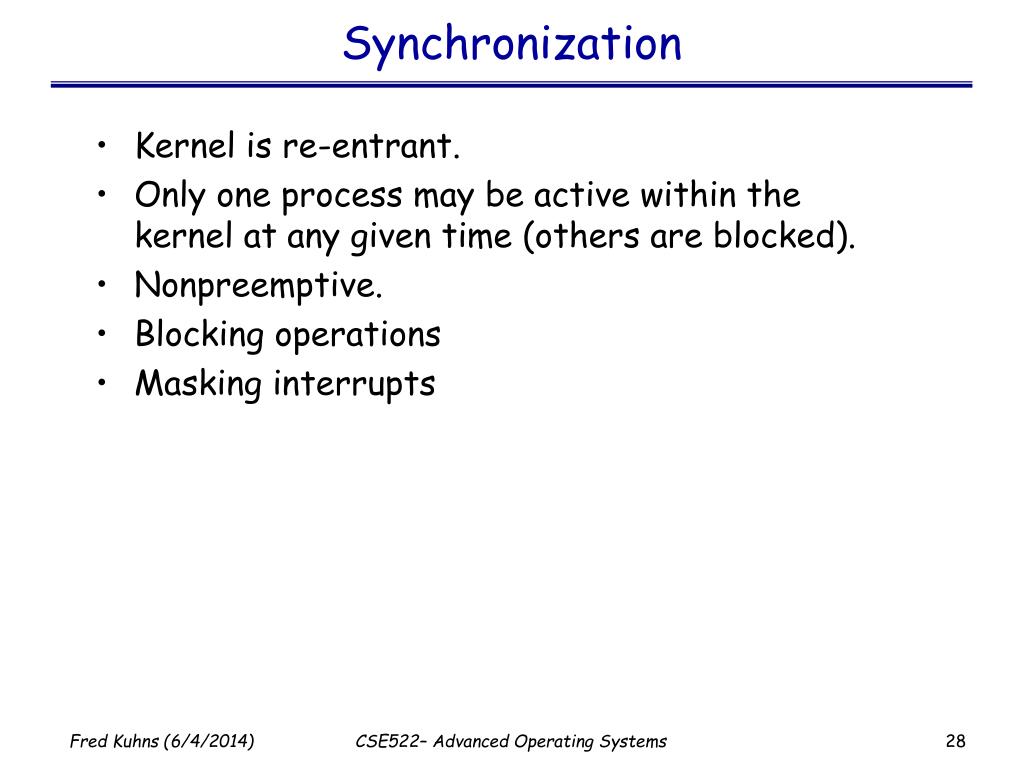 Synchronization

• Kernel is re-entrant.
• Only one process may be active within the kernel at any given time (others are blocked).
• Nonpreemptive.
• Blocking operations
• Masking interrupts

Fred Kuhns (6/4/2014)

CSE522– Advanced Operating Systems

28